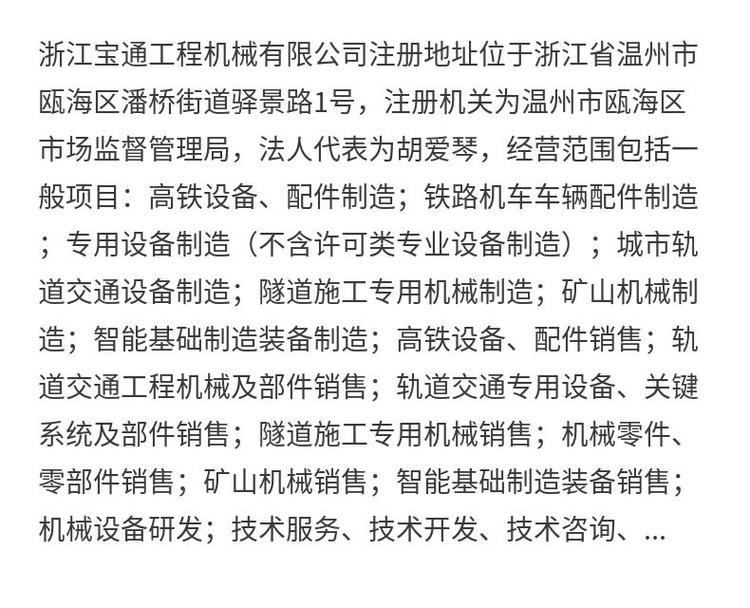 浙江宝通工程机械有限公司注册地址位于浙江省温州市瓯海区潘桥街道驿景路1号，注册机关为温州市瓯海区市场监督管理局，法人代表为胡爱琴，经营范围包括一般项目：高铁设备、配件制造；铁路机车车辆配件制造；专用设备制造（不含许可类专业设备制造）；城市轨道交通设备制造；隧道施工专用机械制造；矿山机械制造；智能基础制造装备制造；高铁设备、配件销售；轨道交通工程机械及部件销售；轨道交通专用设备、关键系统及部件销售；隧道施工专用机械销售；机械零件、零部件销售；矿山机械销售；智能基础制造装备销售；机械设备研发；技术服务、技术开发、技术咨询、...